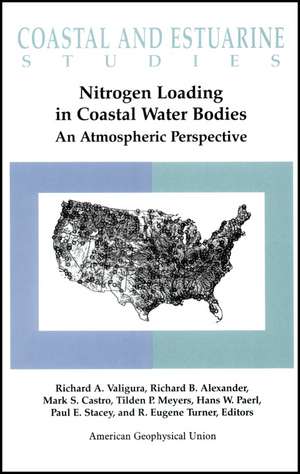 COASTAL AND ESTUARINE
STUDIES

Nitrogen Loading in Coastal Water Bodies
An Atmospheric Perspective

Richard A. Valigura, Richard B. Alexander, Mark S. Castro, Tilden P. Meyers, Hans W. Paerl, Paul E. Stacey, and R. Eugene Turner, Editors

American Geophysical Union